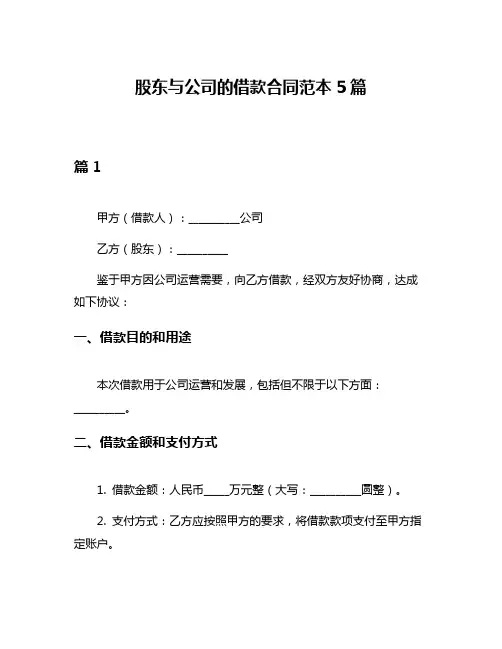 股东与公司的借款合同范本 5 篇

篇 1

甲方（借款人）：________公司

乙方（股东）：________

鉴于甲方因公司运营需要，向乙方借款，经双方友好协商，达成如下协议：

一、借款目的和用途

本次借款用于公司运营和发展，包括但不限于以下方面：________。

二、借款金额和支付方式

1. 借款金额：人民币____万元整（大写：________圆整）。

2. 支付方式：乙方应按照甲方的要求，将借款款项支付至甲方指定账户。